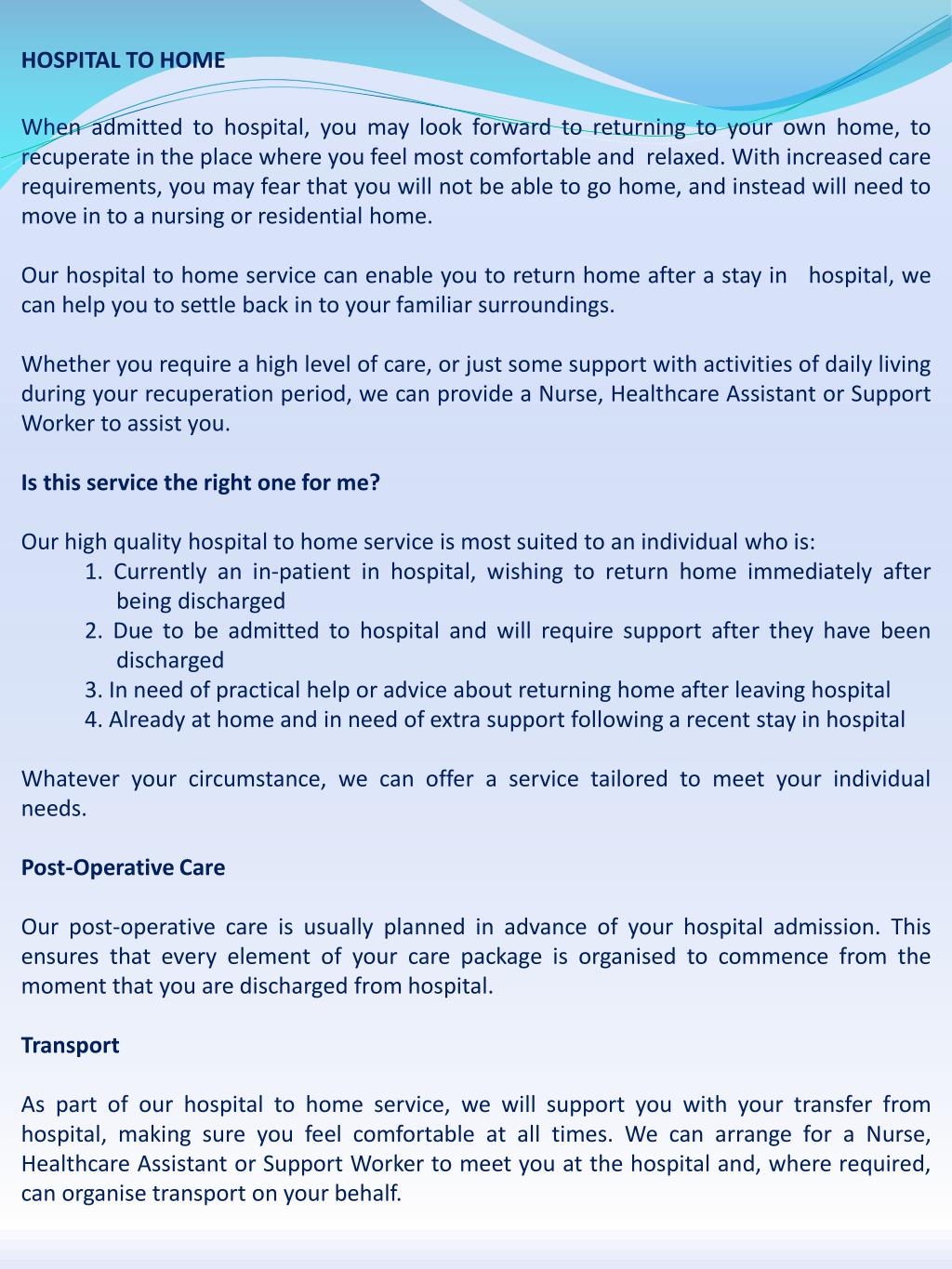 HOSPITAL TO HOME

When admitted to hospital, you may look forward to returning to your own home, to recuperate in the place where you feel most comfortable and relaxed. With increased care requirements, you may fear that you will not be able to go home, and instead will need to move in to a nursing or residential home.

Our hospital to home service can enable you to return home after a stay in hospital, we can help you to settle back in to your familiar surroundings.

Whether you require a high level of care, or just some support with activities of daily living during your recuperation period, we can provide a Nurse, Healthcare Assistant or Support Worker to assist you.

Is this service the right one for me?

Our high quality hospital to home service is most suited to an individual who is:
1. Currently an in-patient in hospital, wishing to return home immediately after being discharged
2. Due to be admitted to hospital and will require support after they have been discharged
3. In need of practical help or advice about returning home after leaving hospital
4. Already at home and in need of extra support following a recent stay in hospital

Whatever your circumstance, we can offer a service tailored to meet your individual needs.

Post-Operative Care

Our post-operative care is usually planned in advance of your hospital admission. This ensures that every element of your care package is organised to commence from the moment that you are discharged from hospital.

Transport

As part of our hospital to home service, we will support you with your transfer from hospital, making sure you feel comfortable at all times. We can arrange for a Nurse, Healthcare Assistant or Support Worker to meet you at the hospital and, where required, can organise transport on your behalf.